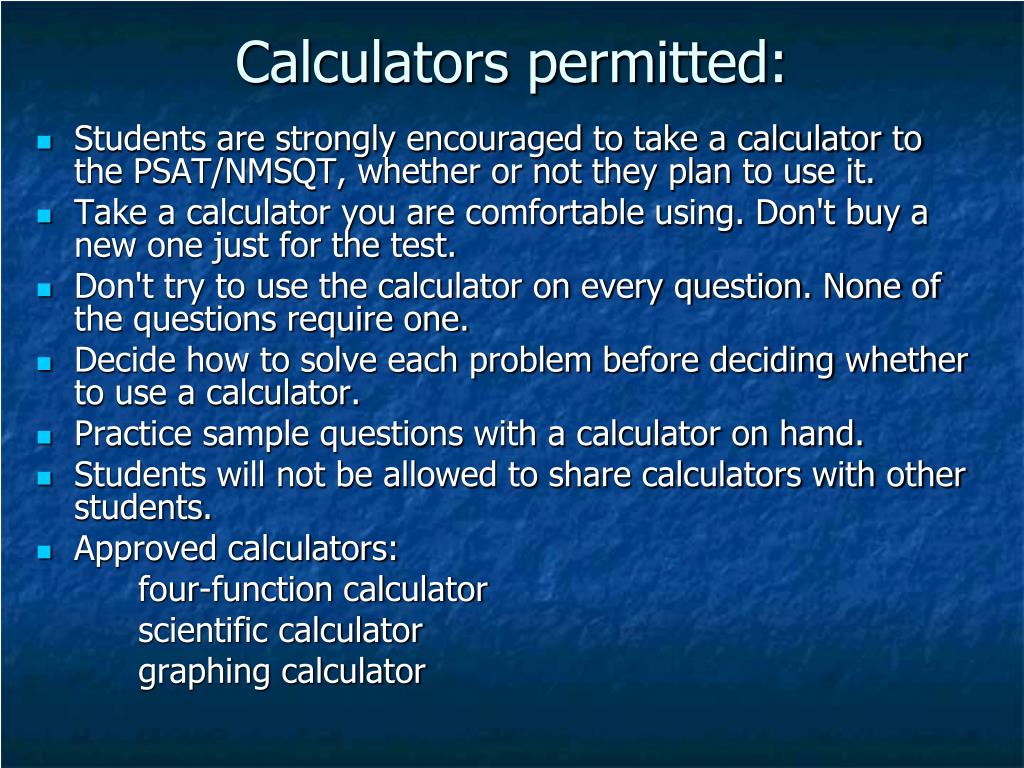 Calculators permitted:

- Students are strongly encouraged to take a calculator to the PSAT/NMSQT, whether or not they plan to use it.
- Take a calculator you are comfortable using. Don't buy a new one just for the test.
- Don't try to use the calculator on every question. None of the questions require one.
- Decide how to solve each problem before deciding whether to use a calculator.
- Practice sample questions with a calculator on hand.
- Students will not be allowed to share calculators with other students.
- Approved calculators:
  four-function calculator
  scientific calculator
  graphing calculator